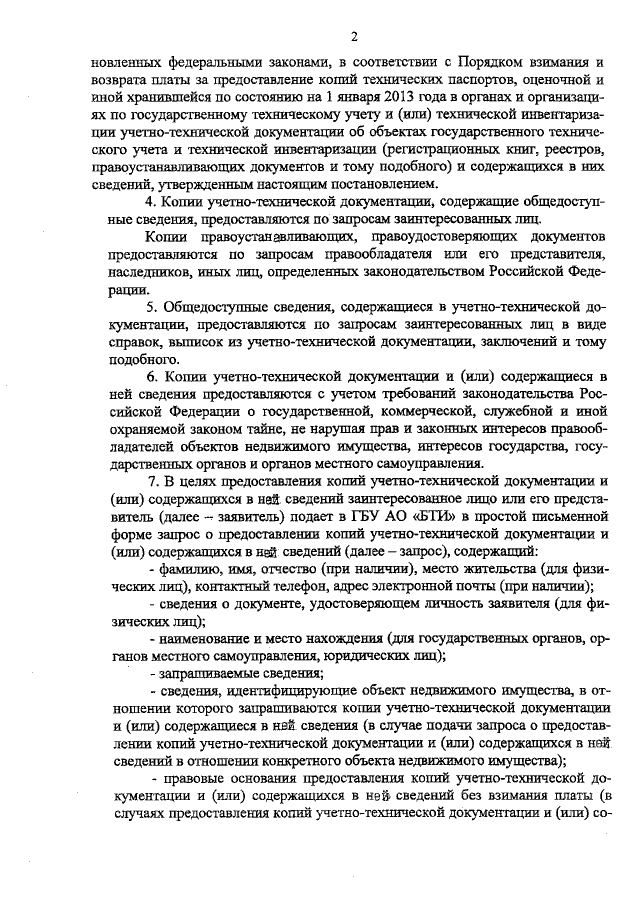 2

новленных федеральными законами, в соответствии с Порядком взимания и возврата платы за предоставление копий технических паспортов, оценочной и иной хранившейся по состоянию на 1 января 2013 года в органах и организациях по государственному техническому учету и (или) технической инвентаризации учетно-технической документации об объектах государственного технического учета и технической инвентаризации (регистрационных книг, реестров, правоустанавливающих документов и тому подобного) и содержащихся в них сведений, утвержденным настоящим постановлением.

4. Копии учетно-технической документации, содержащие общедоступные сведения, предоставляются по запросам заинтересованных лиц.

Копии правоустанавливающих, правоудостоверяющих документов предоставляются по запросам правообладателя или его представителя, наследников, иных лиц, определенных законодательством Российской Федерации.

5. Общедоступные сведения, содержащиеся в учетно-технической документации, предоставляются по запросам заинтересованных лиц в виде справок, выписок из учетно-технической документации, заключений и тому подобного.

6. Копии учетно-технической документации и (или) содержащиеся в ней сведения предоставляются с учетом требований законодательства Российской Федерации о государственной, коммерческой, служебной и иной охраняемой законом тайне, не нарушая прав и законных интересов правообладателей объектов недвижимого имущества, интересов государства, государственных органов и органов местного самоуправления.

7. В целях предоставления копий учетно-технической документации и (или) содержащихся в ней сведений заинтересованное лицо или его представитель (далее – заявитель) подает в ГБУ АО «БТИ» в простой письменной форме запрос о предоставлении копий учетно-технической документации и (или) содержащихся в ней сведений (далее – запрос), содержащий:

- фамилию, имя, отчество (при наличии), место жительства (для физических лиц), контактный телефон, адрес электронной почты (при наличии);

- сведения о документе, удостоверяющем личность заявителя (для физических лиц);

- наименование и место нахождения (для государственных органов, органов местного самоуправления, юридических лиц);

- запрашиваемые сведения;

- сведения, идентифицирующие объект недвижимого имущества, в отношении которого запрашиваются копии учетно-технической документации и (или) содержащиеся в ней сведения (в случае подачи запроса о предоставлении копий учетно-технической документации и (или) содержащихся в ней сведений в отношении конкретного объекта недвижимого имущества);

- правовые основания предоставления копий учетно-технической документации и (или) содержащихся в ней сведений без взимания платы (в случаях предоставления копий учетно-технической документации и (или) со-